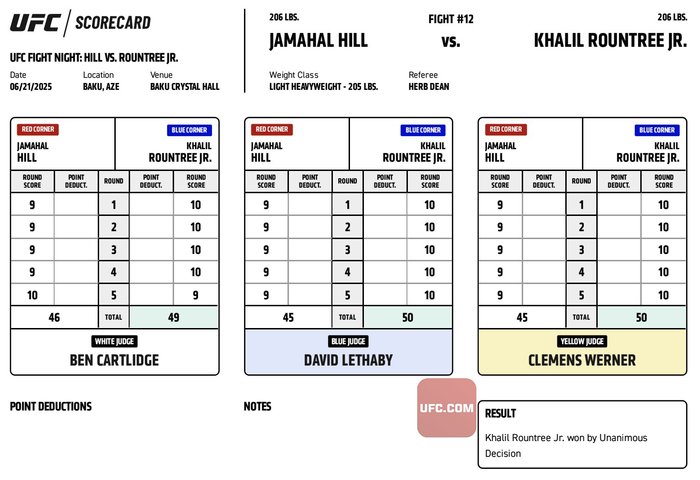 UFC | SCORECARD

UFC FIGHT NIGHT: HILL VS. ROUNTREE JR.

Date
06/21/2025

Location
BAKU, AZE

Venue
BAKU CRYSTAL HALL

206 LBS.
JAMAHAL HILL

FIGHT #12
vs.

206 LBS.
KHALIL ROUNTREE JR.

Weight Class
LIGHT HEAVYWEIGHT - 205 LBS.

Referee
HERB DEAN

RED CORNER
JAMAHAL HILL

BLUE CORNER
KHALIL ROUNTREE JR.

| ROUND SCORE | POINT DEDUCT. | ROUND | POINT DEDUCT. | ROUND SCORE |
|---|---|---|---|---|
| 9 | | 1 | | 10 |
| 9 | | 2 | | 10 |
| 9 | | 3 | | 10 |
| 9 | | 4 | | 10 |
| 10 | | 5 | | 9 |
| 46 | | TOTAL | | 49 |

WHITE JUDGE
BEN CARTLIDGE

RED CORNER
JAMAHAL HILL

BLUE CORNER
KHALIL ROUNTREE JR.

| ROUND SCORE | POINT DEDUCT. | ROUND | POINT DEDUCT. | ROUND SCORE |
|---|---|---|---|---|
| 9 | | 1 | | 10 |
| 9 | | 2 | | 10 |
| 9 | | 3 | | 10 |
| 9 | | 4 | | 10 |
| 9 | | 5 | | 10 |
| 45 | | TOTAL | | 50 |

BLUE JUDGE
DAVID LETHABY

RED CORNER
JAMAHAL HILL

BLUE CORNER
KHALIL ROUNTREE JR.

| ROUND SCORE | POINT DEDUCT. | ROUND | POINT DEDUCT. | ROUND SCORE |
|---|---|---|---|---|
| 9 | | 1 | | 10 |
| 9 | | 2 | | 10 |
| 9 | | 3 | | 10 |
| 9 | | 4 | | 10 |
| 9 | | 5 | | 10 |
| 45 | | TOTAL | | 50 |

YELLOW JUDGE
CLEMENS WERNER

POINT DEDUCTIONS

NOTES

UFC.COM

RESULT
Khalil Rountree Jr. won by Unanimous Decision